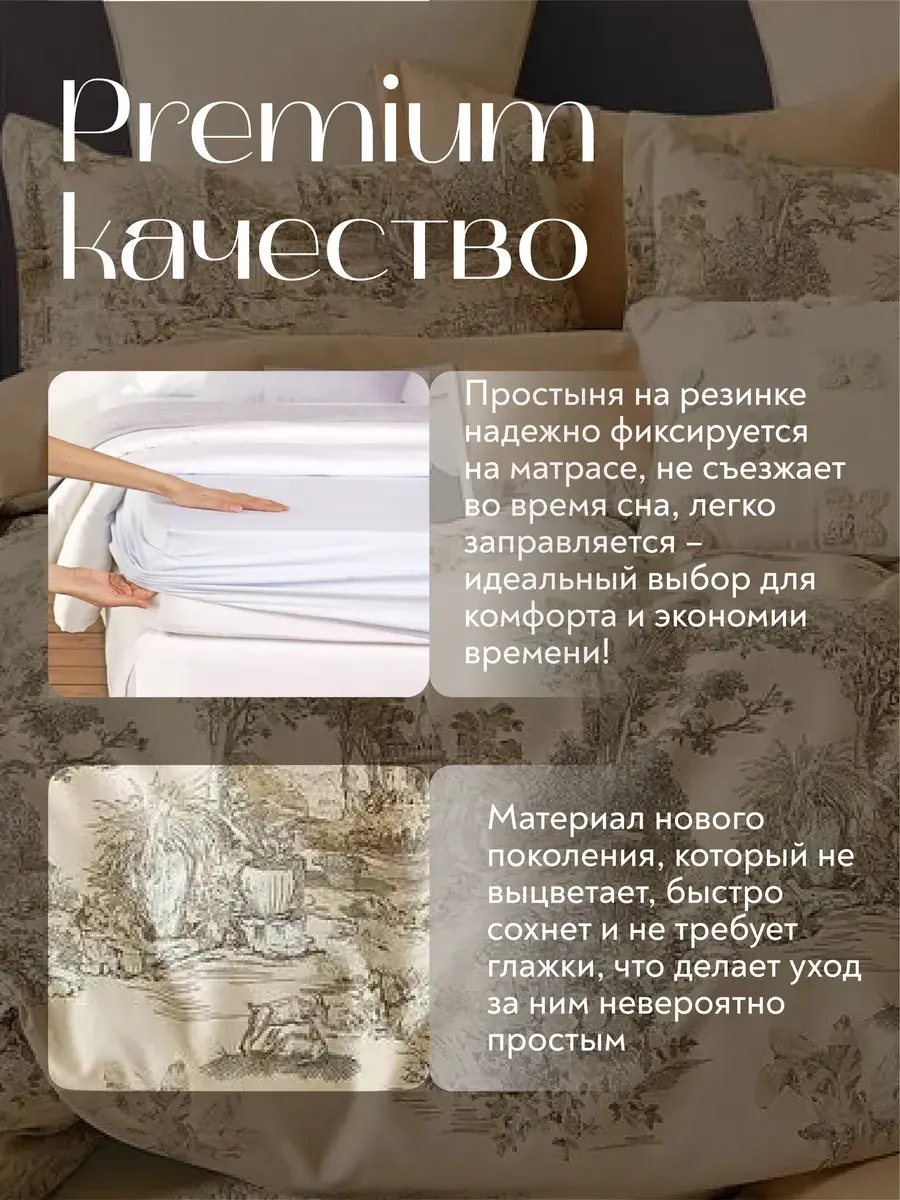 Premium качество

Простыня на резинке надежно фиксируется на матрасе, не съезжает во время сна, легко заправляется – идеальный выбор для комфорта и экономии времени!

Материал нового поколения, который не выцветает, быстро сохнет и не требует глажки, что делает уход за ним невероятно простым